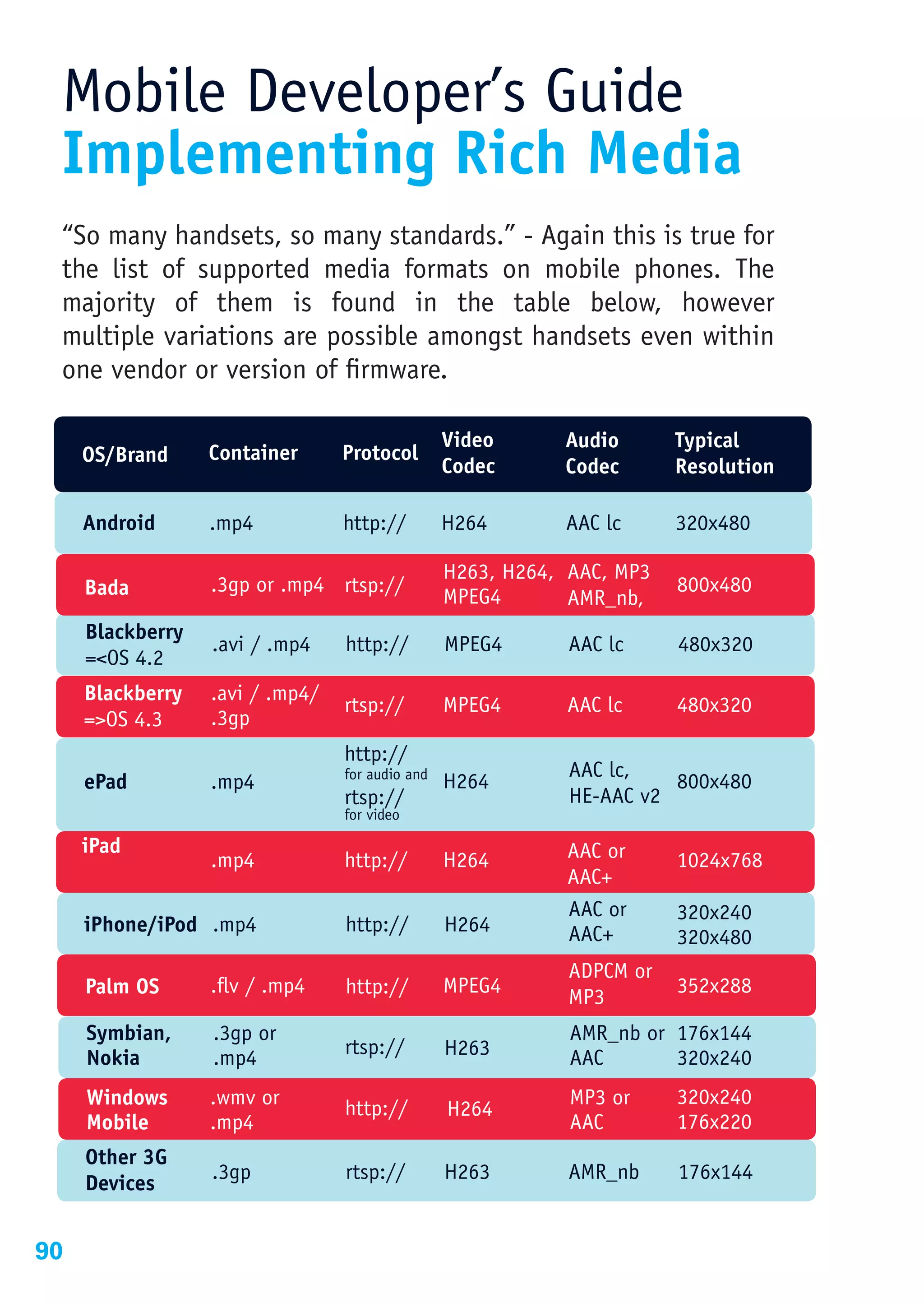 Mobile Developer's Guide
Implementing Rich Media

"So many handsets, so many standards." - Again this is true for the list of supported media formats on mobile phones. The majority of them is found in the table below, however multiple variations are possible amongst handsets even within one vendor or version of firmware.

| OS/Brand | Container | Protocol | Video Codec | Audio Codec | Typical Resolution |
|---|---|---|---|---|---|
| Android | .mp4 | http:// | H264 | AAC lc | 320x480 |
| Bada | .3gp or .mp4 | rtsp:// | H263, H264, MPEG4 | AAC, MP3 AMR_nb, | 800x480 |
| Blackberry =<OS 4.2 | .avi / .mp4 | http:// | MPEG4 | AAC lc | 480x320 |
| Blackberry =>OS 4.3 | .avi / .mp4/ .3gp | rtsp:// | MPEG4 | AAC lc | 480x320 |
| ePad | .mp4 | http:// for audio and rtsp:// for video | H264 | AAC lc, HE-AAC v2 | 800x480 |
| iPad | .mp4 | http:// | H264 | AAC or AAC+ | 1024x768 |
| iPhone/iPod | .mp4 | http:// | H264 | AAC or AAC+ | 320x240 320x480 |
| Palm OS | .flv / .mp4 | http:// | MPEG4 | ADPCM or MP3 | 352x288 |
| Symbian, Nokia | .3gp or .mp4 | rtsp:// | H263 | AMR_nb or AAC | 176x144 320x240 |
| Windows Mobile | .wmv or .mp4 | http:// | H264 | MP3 or AAC | 320x240 176x220 |
| Other 3G Devices | .3gp | rtsp:// | H263 | AMR_nb | 176x144 |

90